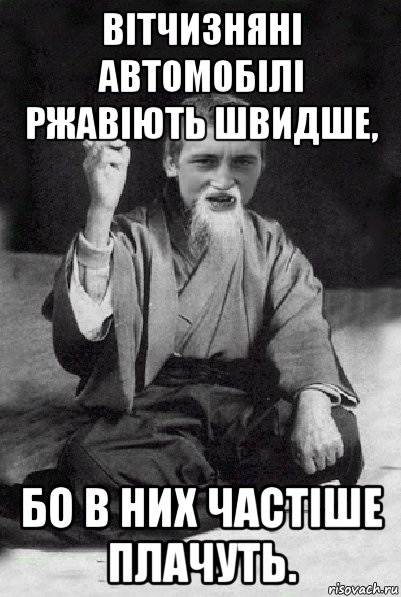 ВІТЧИЗНЯНІ АВТОМОБІЛІ РЖАВІЮТЬ ШВИДШЕ,

БО В НИХ ЧАСТІШЕ ПЛАЧУТЬ.

risovach.ru